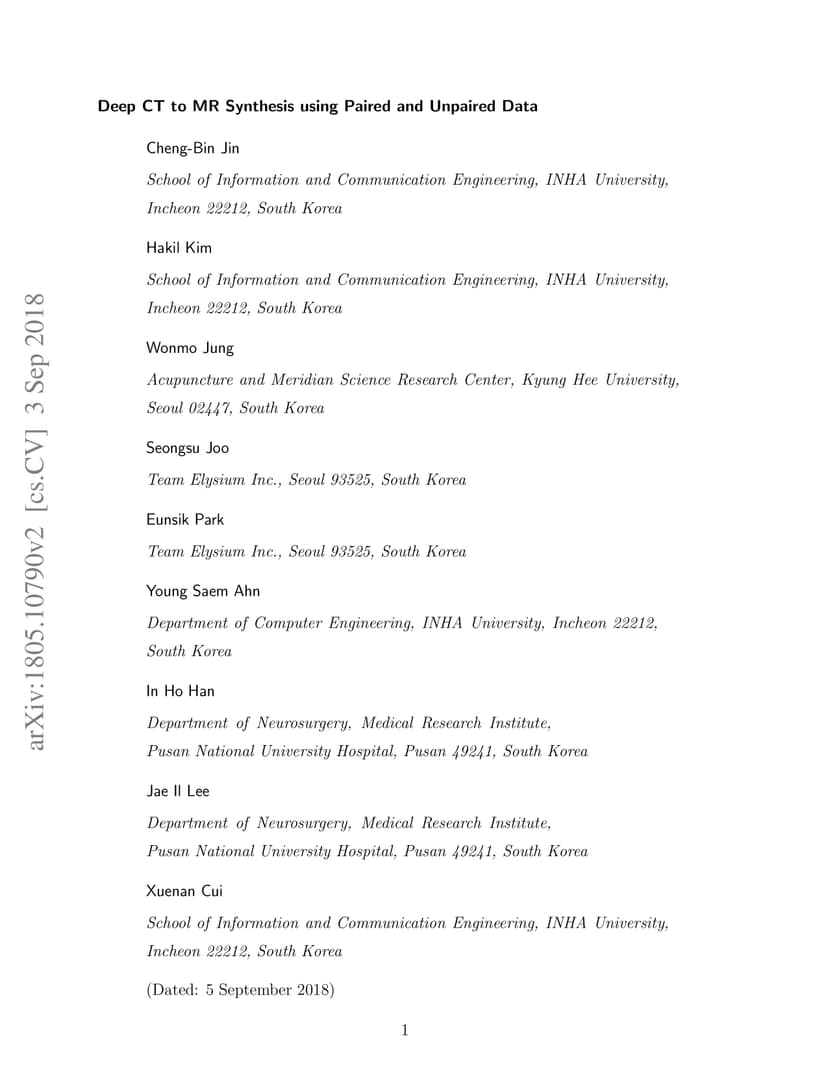 arXiv:1805.10790v2 [cs.CV] 3 Sep 2018

Deep CT to MR Synthesis using Paired and Unpaired Data

Cheng-Bin Jin

School of Information and Communication Engineering, INHA University, Incheon 22212, South Korea

Hakil Kim

School of Information and Communication Engineering, INHA University, Incheon 22212, South Korea

Wonmo Jung

Acupuncture and Meridian Science Research Center, Kyung Hee University, Seoul 02447, South Korea

Seongsu Joo

Team Elysium Inc., Seoul 93525, South Korea

Eunsik Park

Team Elysium Inc., Seoul 93525, South Korea

Young Saem Ahn

Department of Computer Engineering, INHA University, Incheon 22212, South Korea

In Ho Han

Department of Neurosurgery, Medical Research Institute, Pusan National University Hospital, Pusan 49241, South Korea

Jae Il Lee

Department of Neurosurgery, Medical Research Institute, Pusan National University Hospital, Pusan 49241, South Korea

Xuenan Cui

School of Information and Communication Engineering, INHA University, Incheon 22212, South Korea

(Dated: 5 September 2018)

1